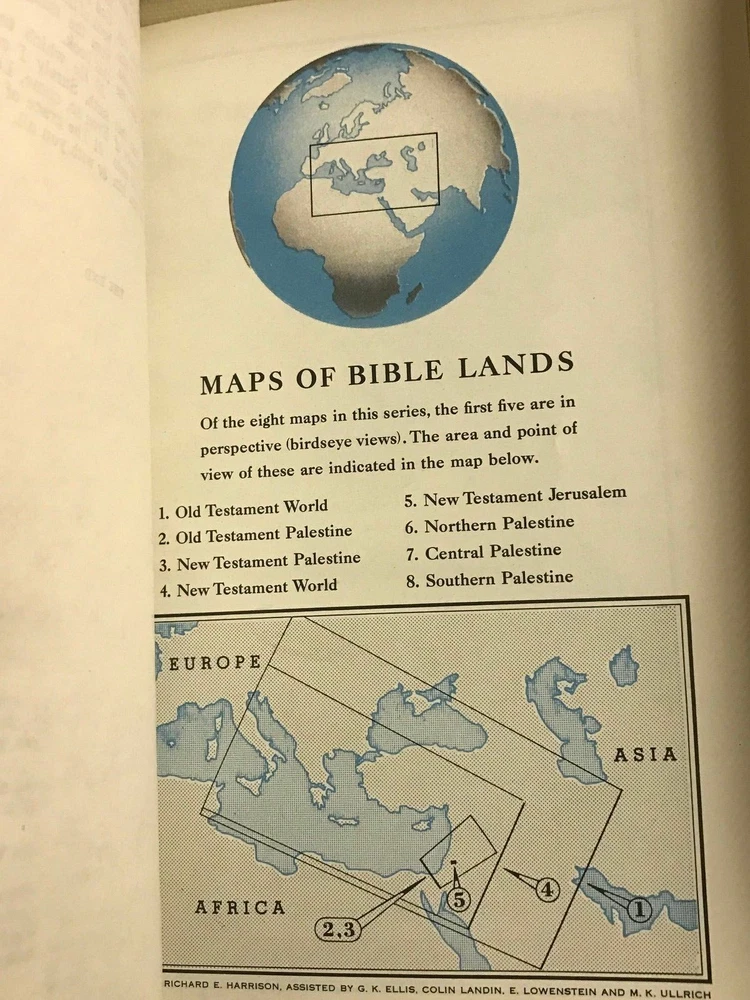 MAPS OF BIBLE LANDS

Of the eight maps in this series, the first five are in perspective (birdseye views). The area and point of view of these are indicated in the map below.

1. Old Testament World
2. Old Testament Palestine
3. New Testament Palestine
4. New Testament World

5. New Testament Jerusalem
6. Northern Palestine
7. Central Palestine
8. Southern Palestine

EUROPE

ASIA

AFRICA

2,3

5

4

1

RICHARD E. HARRISON, ASSISTED BY G. K. ELLIS, COLIN LANDIN, E. LOWENSTEIN AND M. K. ULLRICH